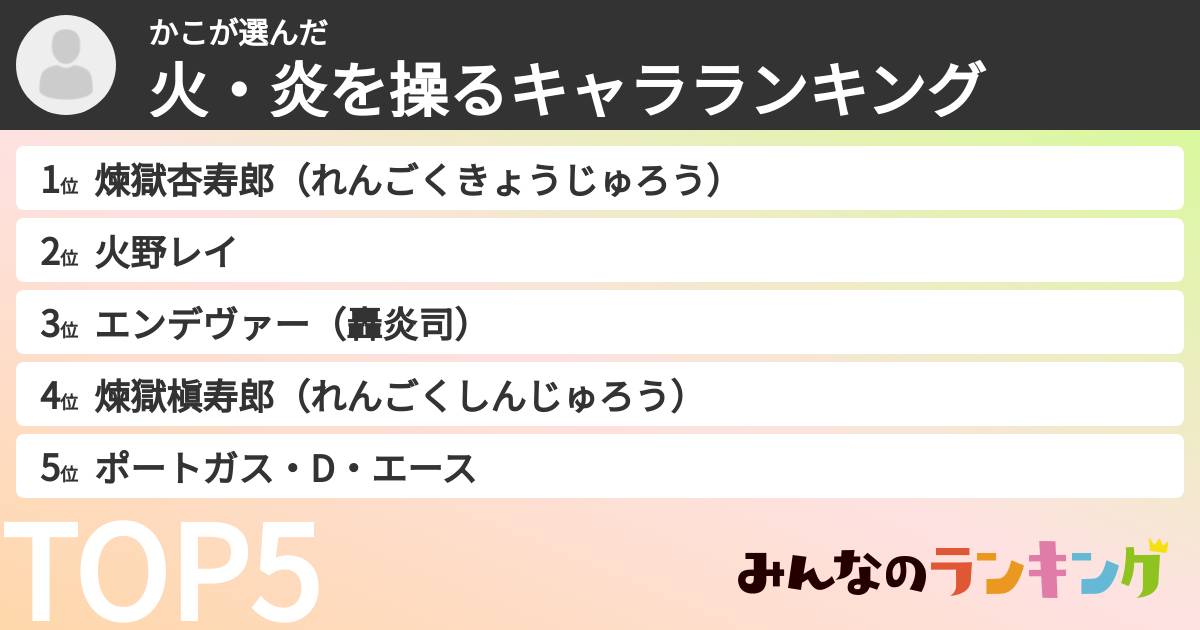 かこが選んだ
火・炎を操るキャラランキング

1位 煉獄杏寿郎（れんごくきょうじゅろう）
2位 火野レイ
3位 エンデヴァー（轟炎司）
4位 煉獄槇寿郎（れんごくしんじゅろう）
5位 ポートガス・D・エース

TOP5

みんなのランキング